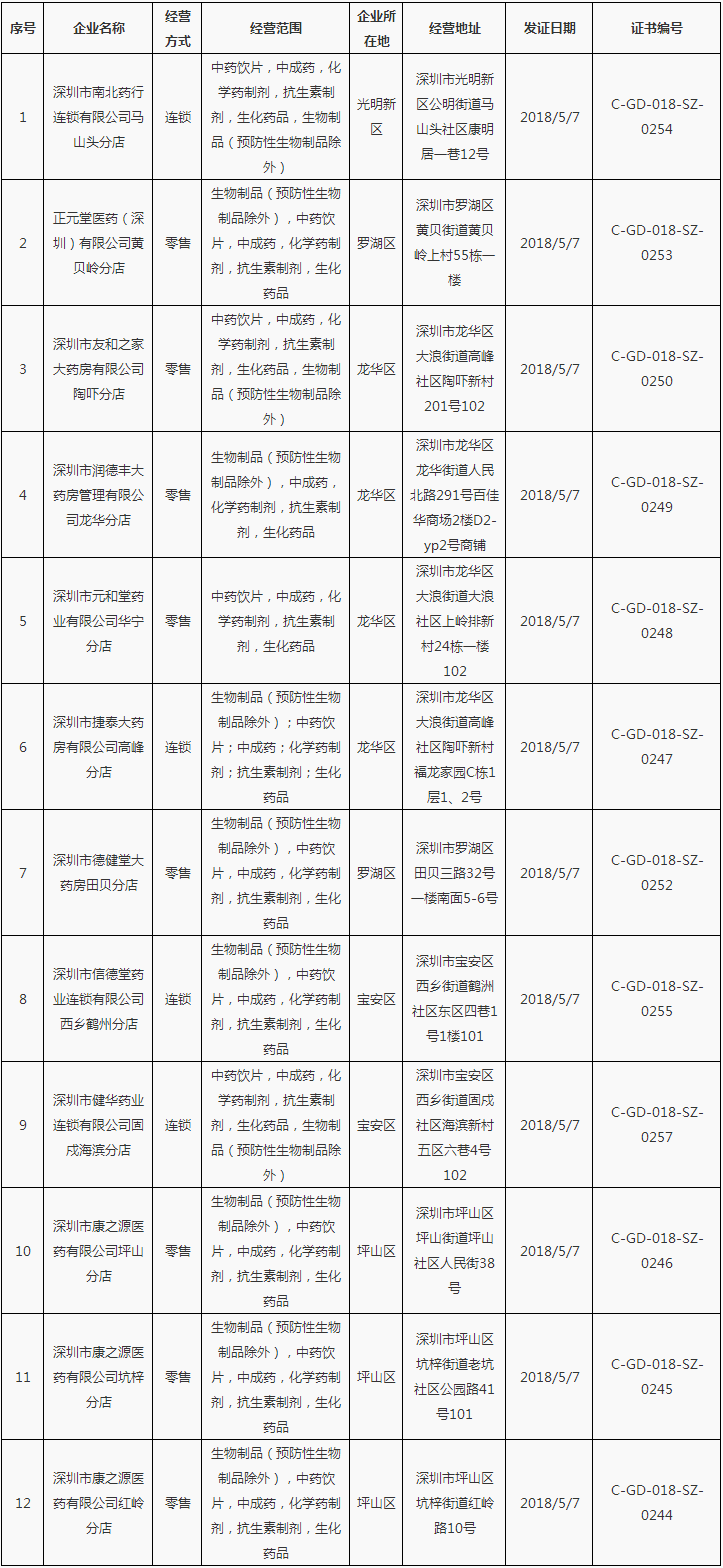 | 序号 | 企业名称 | 经营方式 | 经营范围 | 企业所在地 | 经营地址 | 发证日期 | 证书编号 |
|---|---|---|---|---|---|---|---|
| 1 | 深圳市南北药行连锁有限公司马山头分店 | 连锁 | 中药饮片，中成药，化学药制剂，抗生素制剂，生化药品，生物制品（预防性生物制品除外） | 光明新区 | 深圳市光明新区公明街道马山头社区康明居一巷12号 | 2018/5/7 | C-GD-018-SZ-0254 |
| 2 | 正元堂医药（深圳）有限公司黄贝岭分店 | 零售 | 生物制品（预防性生物制品除外），中药饮片，中成药，化学药制剂，抗生素制剂，生化药品 | 罗湖区 | 深圳市罗湖区黄贝街道黄贝岭上村55栋一楼 | 2018/5/7 | C-GD-018-SZ-0253 |
| 3 | 深圳市友和之家大药房有限公司陶吓分店 | 零售 | 中药饮片，中成药，化学药制剂，抗生素制剂，生化药品，生物制品（预防性生物制品除外） | 龙华区 | 深圳市龙华区大浪街道高峰社区陶吓新村201号102 | 2018/5/7 | C-GD-018-SZ-0250 |
| 4 | 深圳市润德丰大药房管理有限公司龙华分店 | 零售 | 生物制品（预防性生物制品除外），中成药，化学药制剂，抗生素制剂，生化药品 | 龙华区 | 深圳市龙华区龙华街道人民北路291号百佳华商场2楼D2-yp2号商铺 | 2018/5/7 | C-GD-018-SZ-0249 |
| 5 | 深圳市元和堂药业有限公司华宁分店 | 零售 | 中药饮片，中成药，化学药制剂，抗生素制剂，生化药品 | 龙华区 | 深圳市龙华区大浪街道大浪社区上岭排新村24栋一楼102 | 2018/5/7 | C-GD-018-SZ-0248 |
| 6 | 深圳市捷泰大药房有限公司高峰分店 | 连锁 | 生物制品（预防性生物制品除外）；中药饮片；中成药；化学药制剂；抗生素制剂；生化药品 | 龙华区 | 深圳市龙华区大浪街道高峰社区陶吓新村福龙家园C栋1层1、2号 | 2018/5/7 | C-GD-018-SZ-0247 |
| 7 | 深圳市德健堂大药房田贝分店 | 零售 | 生物制品（预防性生物制品除外），中药饮片，中成药，化学药制剂，抗生素制剂，生化药品 | 罗湖区 | 深圳市罗湖区田贝三路32号一楼南面5-6号 | 2018/5/7 | C-GD-018-SZ-0252 |
| 8 | 深圳市信德堂药业连锁有限公司西乡鹤州分店 | 连锁 | 生物制品（预防性生物制品除外），中药饮片，中成药，化学药制剂，抗生素制剂，生化药品 | 宝安区 | 深圳市宝安区西乡街道鹤洲社区东区四巷1号1楼101 | 2018/5/7 | C-GD-018-SZ-0255 |
| 9 | 深圳市健华药业连锁有限公司固戍海滨分店 | 连锁 | 中药饮片，中成药，化学药制剂，抗生素制剂，生化药品，生物制品（预防性生物制品除外） | 宝安区 | 深圳市宝安区西乡街道固戍社区海滨新村五区六巷4号102 | 2018/5/7 | C-GD-018-SZ-0257 |
| 10 | 深圳市康之源医药有限公司坪山分店 | 零售 | 生物制品（预防性生物制品除外），中药饮片，中成药，化学药制剂，抗生素制剂，生化药品 | 坪山区 | 深圳市坪山区坪山街道坪山社区人民街38号 | 2018/5/7 | C-GD-018-SZ-0246 |
| 11 | 深圳市康之源医药有限公司坑梓分店 | 零售 | 生物制品（预防性生物制品除外），中药饮片，中成药，化学药制剂，抗生素制剂，生化药品 | 坪山区 | 深圳市坪山区坑梓街道老坑社区公园路41号101 | 2018/5/7 | C-GD-018-SZ-0245 |
| 12 | 深圳市康之源医药有限公司红岭分店 | 零售 | 生物制品（预防性生物制品除外），中药饮片，中成药，化学药制剂，抗生素制剂，生化药品 | 坪山区 | 深圳市坪山区坑梓街道红岭路10号 | 2018/5/7 | C-GD-018-SZ-0244 |